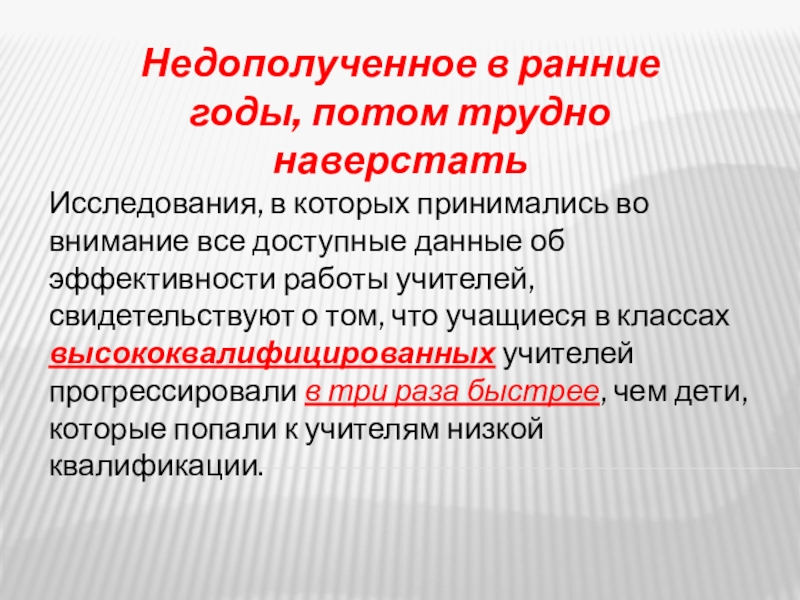 Недополученное в ранние годы, потом трудно наверстать

Исследования, в которых принимались во внимание все доступные данные об эффективности работы учителей, свидетельствуют о том, что учащиеся в классах высококвалифицированных учителей прогрессировали в три раза быстрее, чем дети, которые попали к учителям низкой квалификации.